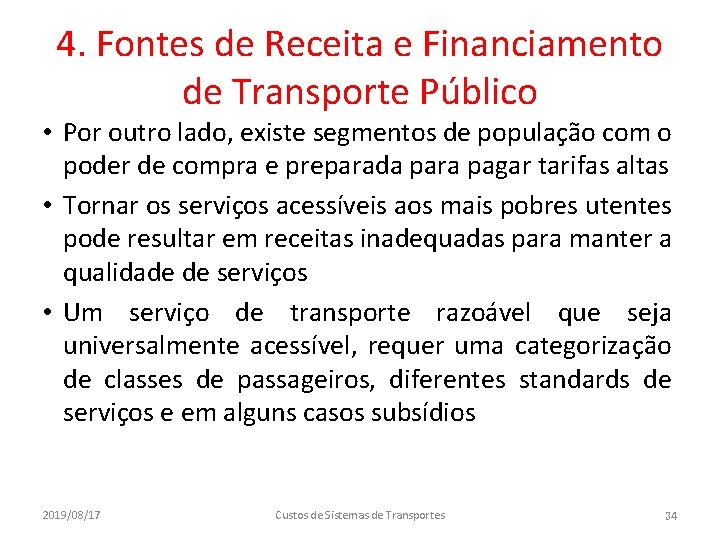 4. Fontes de Receita e Financiamento de Transporte Público

• Por outro lado, existe segmentos de população com o poder de compra e preparada para pagar tarifas altas

• Tornar os serviços acessíveis aos mais pobres utentes pode resultar em receitas inadequadas para manter a qualidade de serviços

• Um serviço de transporte razoável que seja universalmente acessível, requer uma categorização de classes de passageiros, diferentes standards de serviços e em alguns casos subsídios

2019/08/17 Custos de Sistemas de Transportes 34